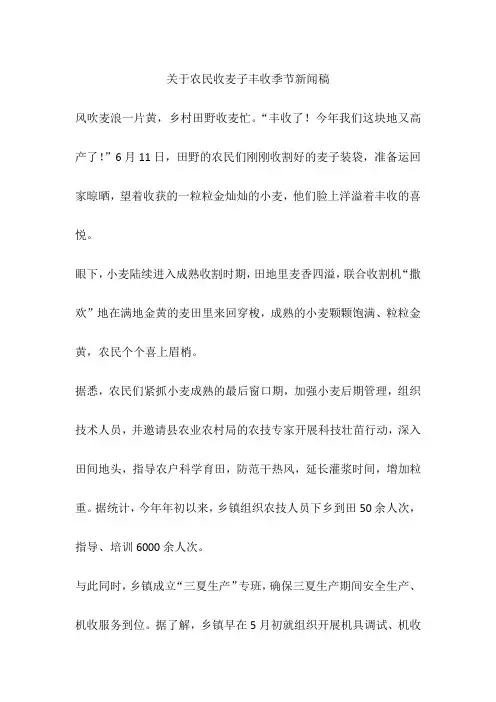 关于农民收麦子丰收季节新闻稿

风吹麦浪一片黄，乡村田野收麦忙。“丰收了！今年我们这块地又高产了！”6月11日，田野的农民们刚刚收割好的麦子装袋，准备运回家晾晒，望着收获的一粒粒金灿灿的小麦，他们脸上洋溢着丰收的喜悦。

眼下，小麦陆续进入成熟收割时期，田地里麦香四溢，联合收割机“撒欢”地在满地金黄的麦田里来回穿梭，成熟的小麦颗颗饱满、粒粒金黄，农民个个喜上眉梢。

据悉，农民们紧抓小麦成熟的最后窗口期，加强小麦后期管理，组织技术人员，并邀请县农业农村局的农技专家开展科技壮苗行动，深入田间地头，指导农户科学育田，防范干热风，延长灌浆时间，增加粒重。据统计，今年年初以来，乡镇组织农技人员下乡到田50余人次，指导、培训6000余人次。

与此同时，乡镇成立“三夏生产”专班，确保三夏生产期间安全生产、机收服务到位。据了解，乡镇早在5月初就组织开展机具调试、机收